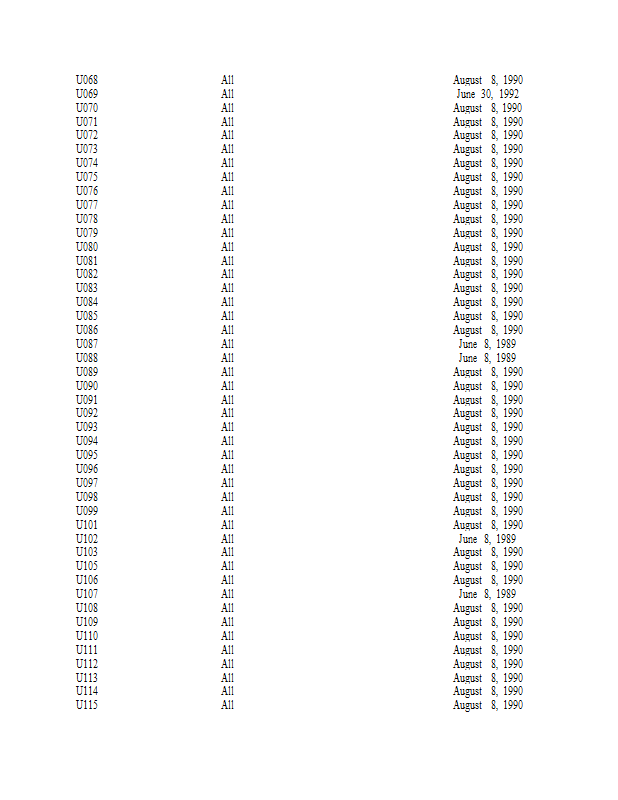 | U068 | All | August 8, 1990 |
|---|---|---|
| U069 | All | June 30, 1992 |
| U070 | All | August 8, 1990 |
| U071 | All | August 8, 1990 |
| U072 | All | August 8, 1990 |
| U073 | All | August 8, 1990 |
| U074 | All | August 8, 1990 |
| U075 | All | August 8, 1990 |
| U076 | All | August 8, 1990 |
| U077 | All | August 8, 1990 |
| U078 | All | August 8, 1990 |
| U079 | All | August 8, 1990 |
| U080 | All | August 8, 1990 |
| U081 | All | August 8, 1990 |
| U082 | All | August 8, 1990 |
| U083 | All | August 8, 1990 |
| U084 | All | August 8, 1990 |
| U085 | All | August 8, 1990 |
| U086 | All | August 8, 1990 |
| U087 | All | June 8, 1989 |
| U088 | All | June 8, 1989 |
| U089 | All | August 8, 1990 |
| U090 | All | August 8, 1990 |
| U091 | All | August 8, 1990 |
| U092 | All | August 8, 1990 |
| U093 | All | August 8, 1990 |
| U094 | All | August 8, 1990 |
| U095 | All | August 8, 1990 |
| U096 | All | August 8, 1990 |
| U097 | All | August 8, 1990 |
| U098 | All | August 8, 1990 |
| U099 | All | August 8, 1990 |
| U101 | All | August 8, 1990 |
| U102 | All | June 8, 1989 |
| U103 | All | August 8, 1990 |
| U105 | All | August 8, 1990 |
| U106 | All | August 8, 1990 |
| U107 | All | June 8, 1989 |
| U108 | All | August 8, 1990 |
| U109 | All | August 8, 1990 |
| U110 | All | August 8, 1990 |
| U111 | All | August 8, 1990 |
| U112 | All | August 8, 1990 |
| U113 | All | August 8, 1990 |
| U114 | All | August 8, 1990 |
| U115 | All | August 8, 1990 |